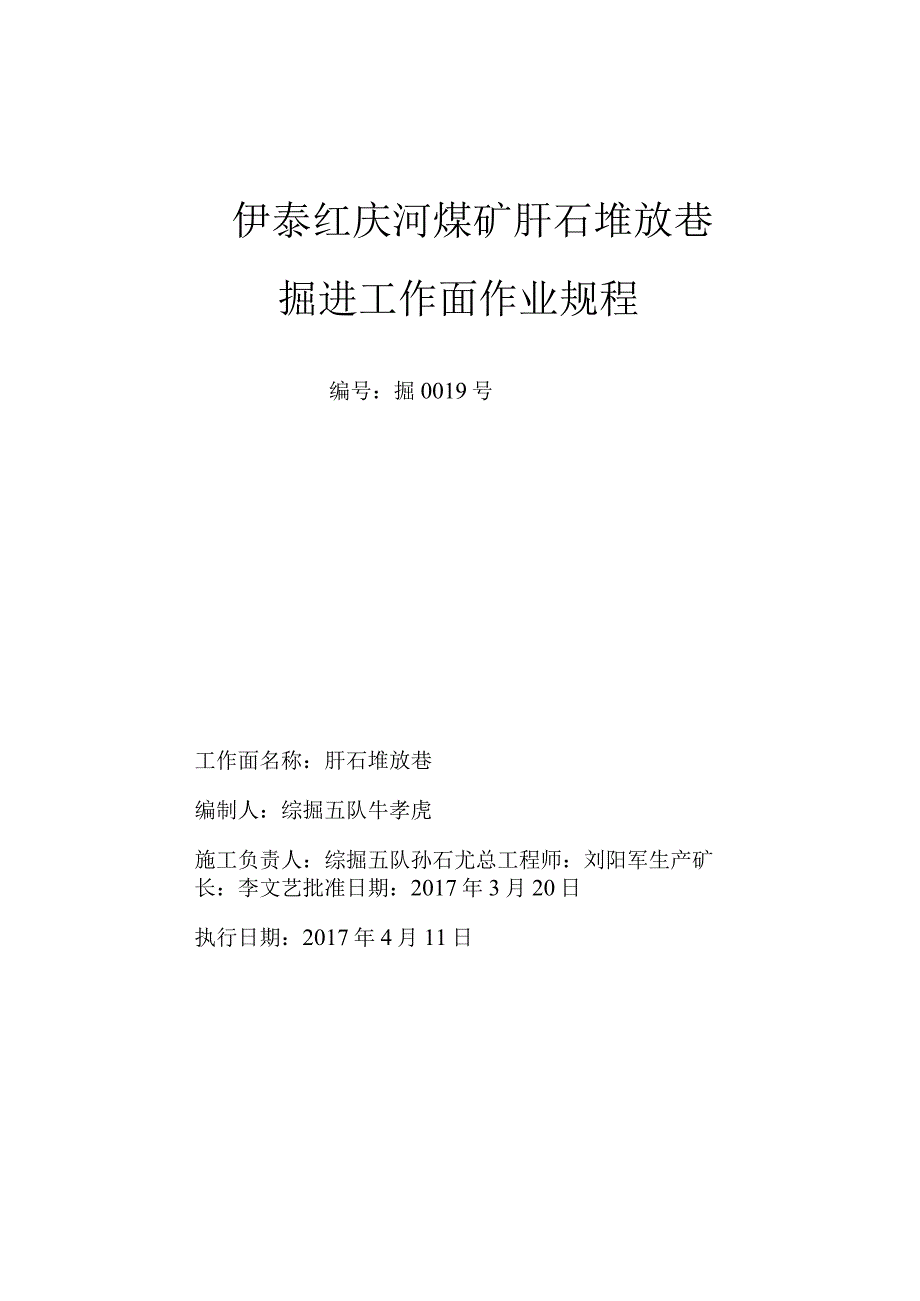 伊泰红庆河煤矿肝石堆放巷

掘进工作面作业规程

编号：掘0019号

工作面名称：肝石堆放巷

编制人：综掘五队牛孝虎

施工负责人：综掘五队孙石尤总工程师：刘阳军生产矿长：李文艺批准日期：2017年3月20日

执行日期：2017年4月11日